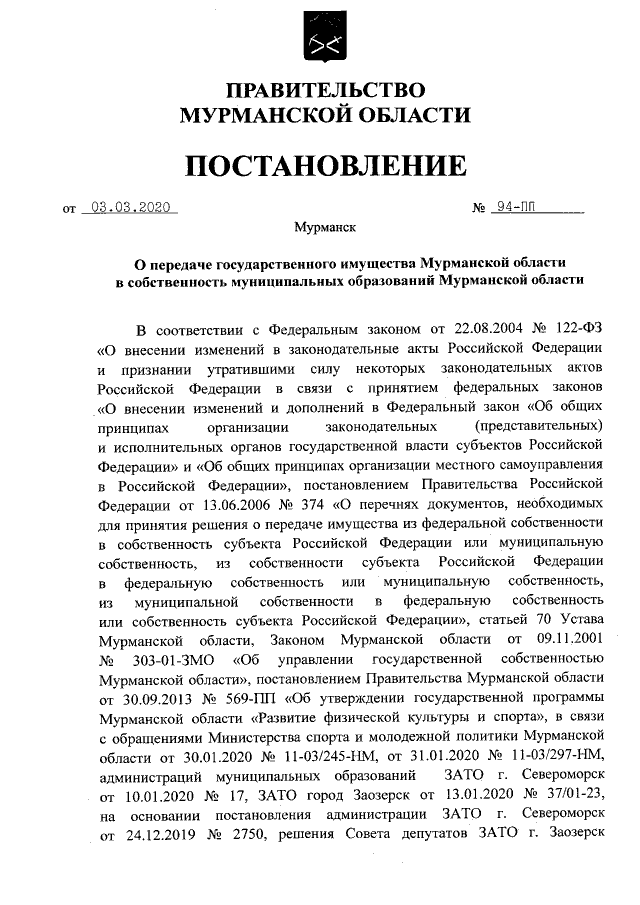 ПРАВИТЕЛЬСТВО
МУРМАНСКОЙ ОБЛАСТИ

ПОСТАНОВЛЕНИЕ

от 03.03.2020 № 94-ПП

Мурманск

О передаче государственного имущества Мурманской области в собственность муниципальных образований Мурманской области

В соответствии с Федеральным законом от 22.08.2004 № 122-ФЗ «О внесении изменений в законодательные акты Российской Федерации и признании утратившими силу некоторых законодательных актов Российской Федерации в связи с принятием федеральных законов «О внесении изменений и дополнений в Федеральный закон «Об общих принципах организации законодательных (представительных) и исполнительных органов государственной власти субъектов Российской Федерации» и «Об общих принципах организации местного самоуправления в Российской Федерации», постановлением Правительства Российской Федерации от 13.06.2006 № 374 «О перечнях документов, необходимых для принятия решения о передаче имущества из федеральной собственности в собственность субъекта Российской Федерации или муниципальную собственность, из собственности субъекта Российской Федерации в федеральную собственность или муниципальную собственность, из муниципальной собственности в федеральную собственность или собственность субъекта Российской Федерации», статьей 70 Устава Мурманской области, Законом Мурманской области от 09.11.2001 № 303-01-ЗМО «Об управлении государственной собственностью Мурманской области», постановлением Правительства Мурманской области от 30.09.2013 № 569-ПП «Об утверждении государственной программы Мурманской области «Развитие физической культуры и спорта», в связи с обращениями Министерства спорта и молодежной политики Мурманской области от 30.01.2020 № 11-03/245-НМ, от 31.01.2020 № 11-03/297-НМ, администраций муниципальных образований ЗАТО г. Североморск от 10.01.2020 № 17, ЗАТО город Заозерск от 13.01.2020 № 37/01-23, на основании постановления администрации ЗАТО г. Североморск от 24.12.2019 № 2750, решения Совета депутатов ЗАТО г. Заозерск